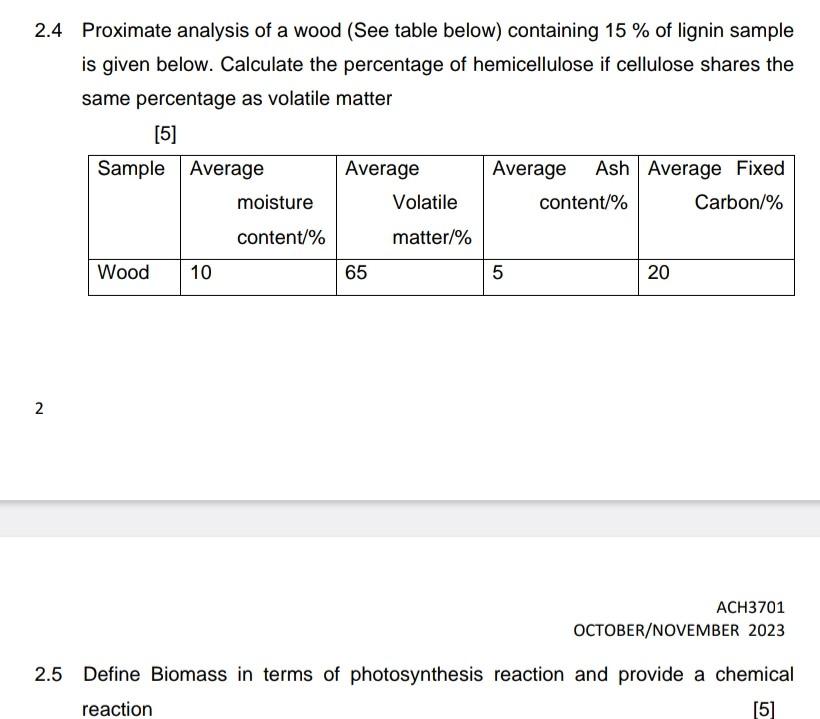 2.4 Proximate analysis of a wood (See table below) containing 15 % of lignin sample is given below. Calculate the percentage of hemicellulose if cellulose shares the same percentage as volatile matter

[5]

| Sample | Average moisture content/% | Average Volatile matter/% | Average Ash content/% | Average Fixed Carbon/% |
|---|---|---|---|---|
| Wood | 10 | 65 | 5 | 20 |

2

ACH3701
OCTOBER/NOVEMBER 2023

2.5 Define Biomass in terms of photosynthesis reaction and provide a chemical reaction

[5]